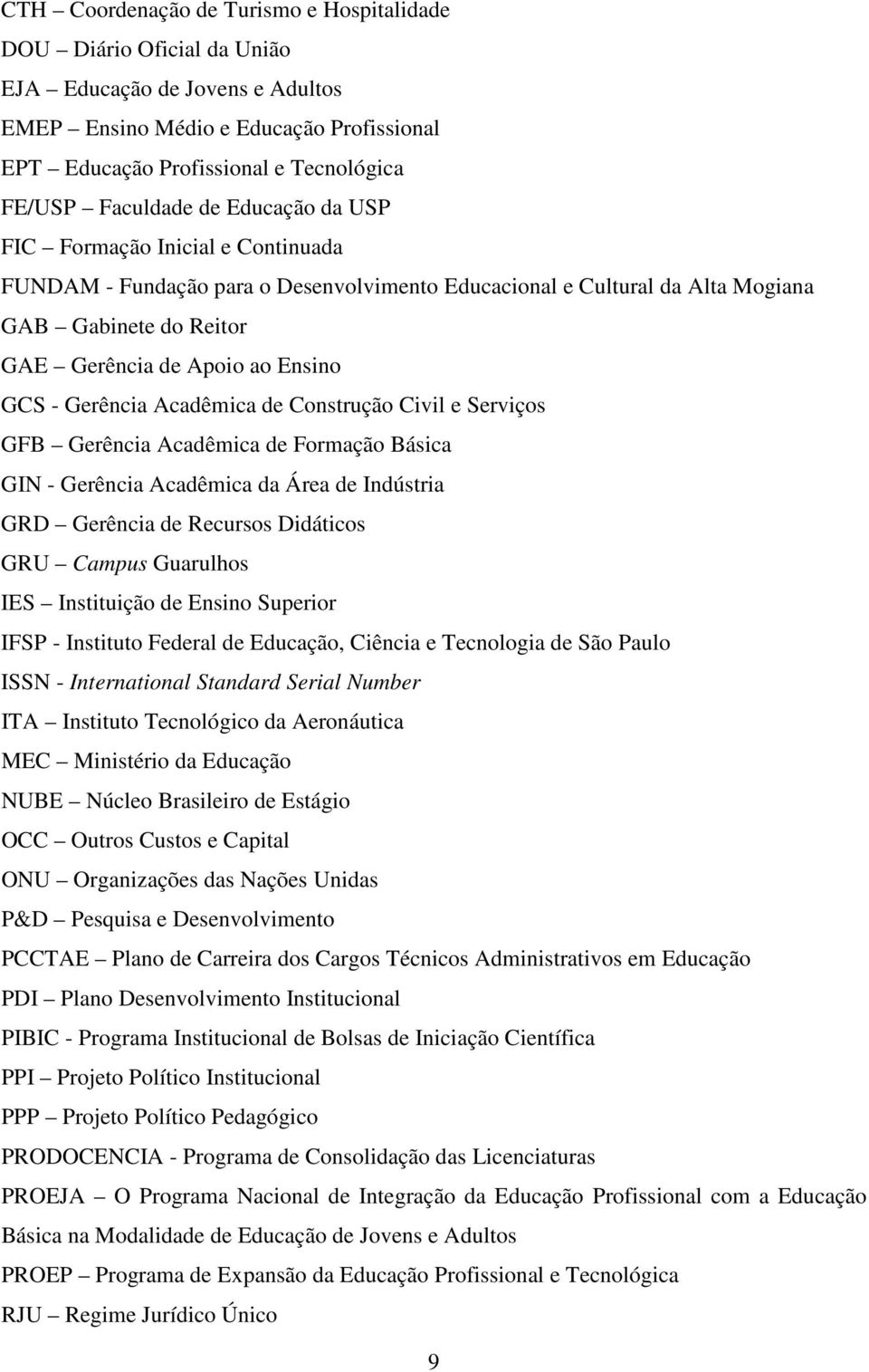 CTH – Coordenação de Turismo e Hospitalidade

DOU – Diário Oficial da União

EJA – Educação de Jovens e Adultos

EMEP – Ensino Médio e Educação Profissional

EPT – Educação Profissional e Tecnológica

FE/USP – Faculdade de Educação da USP

FIC – Formação Inicial e Continuada

FUNDAM - Fundação para o Desenvolvimento Educacional e Cultural da Alta Mogiana

GAB – Gabinete do Reitor

GAE – Gerência de Apoio ao Ensino

GCS - Gerência Acadêmica de Construção Civil e Serviços

GFB – Gerência Acadêmica de Formação Básica

GIN - Gerência Acadêmica da Área de Indústria

GRD – Gerência de Recursos Didáticos

GRU – Campus Guarulhos

IES – Instituição de Ensino Superior

IFSP - Instituto Federal de Educação, Ciência e Tecnologia de São Paulo

ISSN - International Standard Serial Number

ITA – Instituto Tecnológico da Aeronáutica

MEC – Ministério da Educação

NUBE – Núcleo Brasileiro de Estágio

OCC – Outros Custos e Capital

ONU – Organizações das Nações Unidas

P&D – Pesquisa e Desenvolvimento

PCCTAE – Plano de Carreira dos Cargos Técnicos Administrativos em Educação

PDI – Plano Desenvolvimento Institucional

PIBIC - Programa Institucional de Bolsas de Iniciação Científica

PPI – Projeto Político Institucional

PPP – Projeto Político Pedagógico

PRODOCENCIA - Programa de Consolidação das Licenciaturas

PROEJA – O Programa Nacional de Integração da Educação Profissional com a Educação Básica na Modalidade de Educação de Jovens e Adultos

PROEP – Programa de Expansão da Educação Profissional e Tecnológica

RJU – Regime Jurídico Único

9